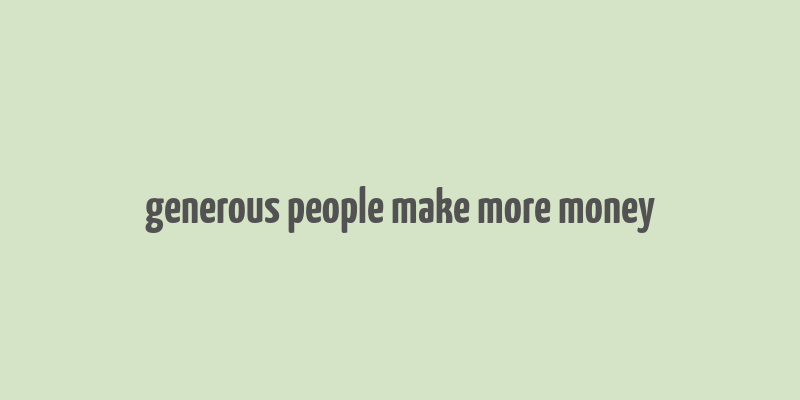 generous people make more money